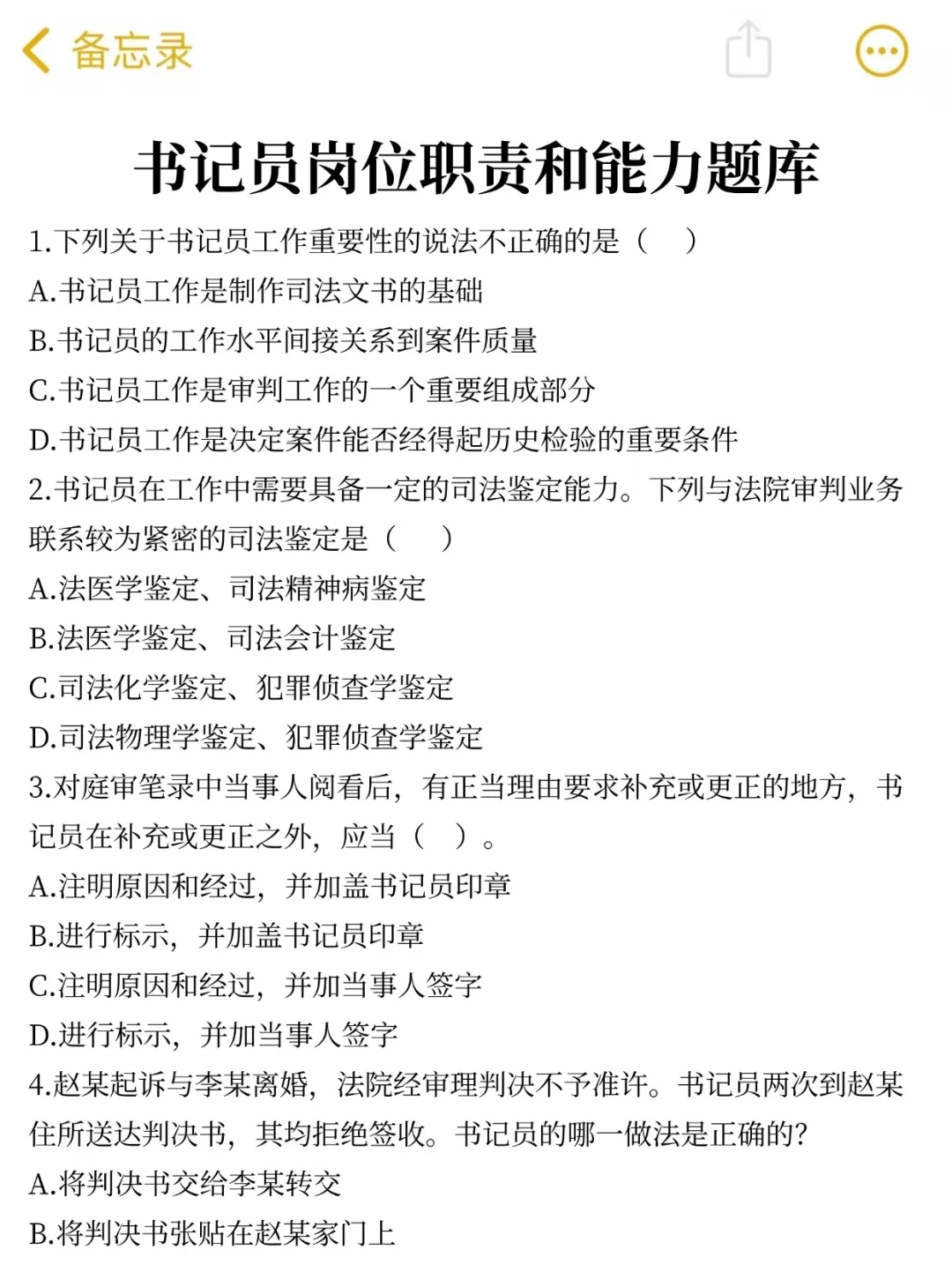 备忘录

书记员岗位职责和能力题库

1.下列关于书记员工作重要性的说法不正确的是（　）

A.书记员工作是制作司法文书的基础

B.书记员的工作水平间接关系到案件质量

C.书记员工作是审判工作的一个重要组成部分

D.书记员工作是决定案件能否经得起历史检验的重要条件

2.书记员在工作中需要具备一定的司法鉴定能力。下列与法院审判业务联系较为紧密的司法鉴定是（　）

A.法医学鉴定、司法精神病鉴定

B.法医学鉴定、司法会计鉴定

C.司法化学鉴定、犯罪侦查学鉴定

D.司法物理学鉴定、犯罪侦查学鉴定

3.对庭审笔录中当事人阅看后，有正当理由要求补充或更正的地方，书记员在补充或更正之外，应当（　）。

A.注明原因和经过，并加盖书记员印章

B.进行标示，并加盖书记员印章

C.注明原因和经过，并加当事人签字

D.进行标示，并加当事人签字

4.赵某起诉与李某离婚，法院经审理判决不予准许。书记员两次到赵某住所送达判决书，其均拒绝签收。书记员的哪一做法是正确的?

A.将判决书交给李某转交

B.将判决书张贴在赵某家门上